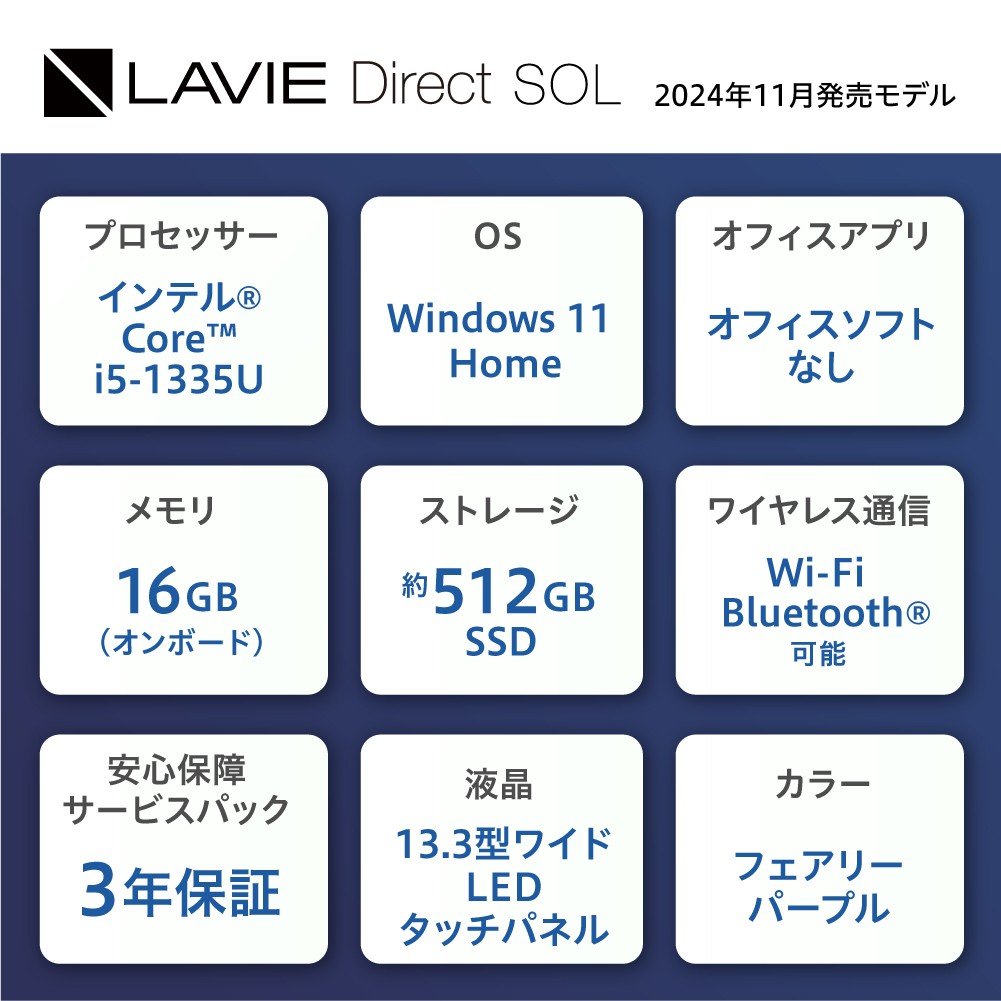 LAVIE Direct SOL 2024年11月発売モデル

プロセッサー
インテル®
Core™
i5-1335U

OS
Windows 11
Home

オフィスアプリ
オフィスソフト
なし

メモリ
16GB
(オンボード)

ストレージ
約512GB
SSD

ワイヤレス通信
Wi-Fi
Bluetooth®
可能

安心保障
サービスパック
3年保証

液晶
13.3型ワイド
LED
タッチパネル

カラー
フェアリー
パープル